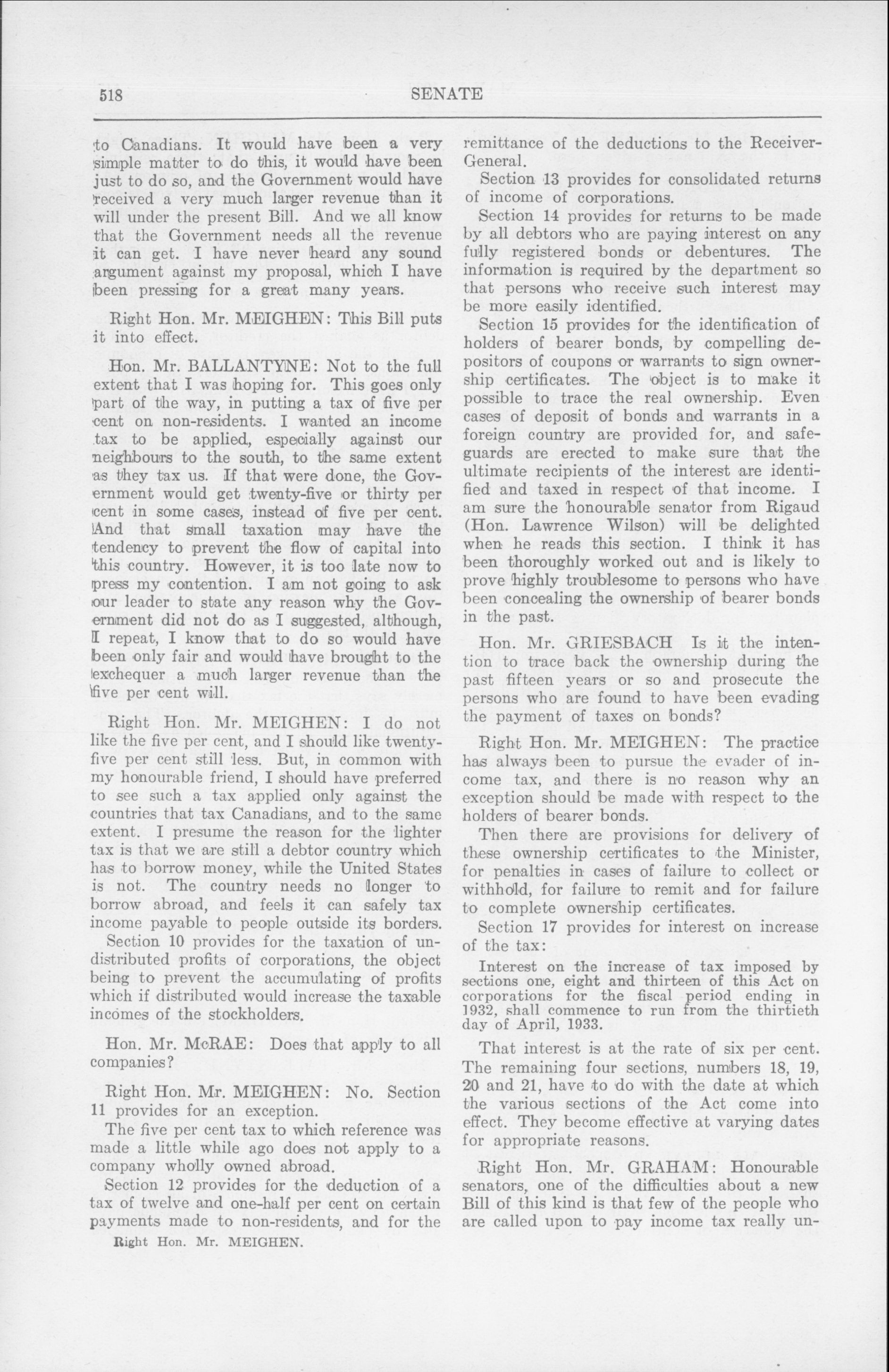 518 SENATE

to Canadians. It would have been a very simple matter to do this, it would have been just to do so, and the Government would have received a very much larger revenue than it will under the present Bill. And we all know that the Government needs all the revenue it can get. I have never heard any sound argument against my proposal, which I have been pressing for a great many years.

Right Hon. Mr. MEIGHEN: This Bill puts it into effect.

Hon. Mr. BALLANTYNE: Not to the full extent that I was hoping for. This goes only part of the way, in putting a tax of five per cent on non-residents. I wanted an income tax to be applied, especially against our neighbours to the south, to the same extent as they tax us. If that were done, the Government would get twenty-five or thirty per cent in some cases, instead of five per cent. And that small taxation may have the tendency to prevent the flow of capital into this country. However, it is too late now to press my contention. I am not going to ask our leader to state any reason why the Government did not do as I suggested, although, I repeat, I know that to do so would have been only fair and would have brought to the exchequer a much larger revenue than the five per cent will.

Right Hon. Mr. MEIGHEN: I do not like the five per cent, and I should like twenty-five per cent still less. But, in common with my honourable friend, I should have preferred to see such a tax applied only against the countries that tax Canadians, and to the same extent. I presume the reason for the lighter tax is that we are still a debtor country which has to borrow money, while the United States is not. The country needs no longer to borrow abroad, and feels it can safely tax income payable to people outside its borders.

Section 10 provides for the taxation of undistributed profits of corporations, the object being to prevent the accumulating of profits which if distributed would increase the taxable incomes of the stockholders.

Hon. Mr. McRAE: Does that apply to all companies?

Right Hon. Mr. MEIGHEN: No. Section 11 provides for an exception.

The five per cent tax to which reference was made a little while ago does not apply to a company wholly owned abroad.

Section 12 provides for the deduction of a tax of twelve and one-half per cent on certain payments made to non-residents, and for the

Right Hon. Mr. MEIGHEN.

remittance of the deductions to the Receiver-General.

Section 13 provides for consolidated returns of income of corporations.

Section 14 provides for returns to be made by all debtors who are paying interest on any fully registered bonds or debentures. The information is required by the department so that persons who receive such interest may be more easily identified.

Section 15 provides for the identification of holders of bearer bonds, by compelling depositors of coupons or warrants to sign ownership certificates. The object is to make it possible to trace the real ownership. Even cases of deposit of bonds and warrants in a foreign country are provided for, and safeguards are erected to make sure that the ultimate recipients of the interest are identified and taxed in respect of that income. I am sure the honourable senator from Rigaud (Hon. Lawrence Wilson) will be delighted when he reads this section. I think it has been thoroughly worked out and is likely to prove highly troublesome to persons who have been concealing the ownership of bearer bonds in the past.

Hon. Mr. GRIESBACH Is it the intention to trace back the ownership during the past fifteen years or so and prosecute the persons who are found to have been evading the payment of taxes on bonds?

Right Hon. Mr. MEIGHEN: The practice has always been to pursue the evader of income tax, and there is no reason why an exception should be made with respect to the holders of bearer bonds.

Then there are provisions for delivery of these ownership certificates to the Minister, for penalties in cases of failure to collect or withhold, for failure to remit and for failure to complete ownership certificates.

Section 17 provides for interest on increase of the tax:

Interest on the increase of tax imposed by sections one, eight and thirteen of this Act on corporations for the fiscal period ending in 1932, shall commence to run from the thirtieth day of April, 1933.

That interest is at the rate of six per cent. The remaining four sections, numbers 18, 19, 20 and 21, have to do with the date at which the various sections of the Act come into effect. They become effective at varying dates for appropriate reasons.

Right Hon. Mr. GRAHAM: Honourable senators, one of the difficulties about a new Bill of this kind is that few of the people who are called upon to pay income tax really un-